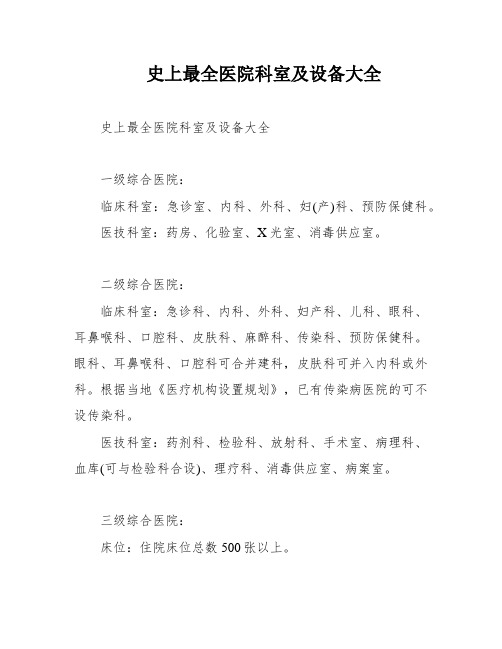 史上最全医院科室及设备大全

史上最全医院科室及设备大全

一级综合医院：

临床科室：急诊室、内科、外科、妇(产)科、预防保健科。

医技科室：药房、化验室、X光室、消毒供应室。

二级综合医院：

临床科室：急诊科、内科、外科、妇产科、儿科、眼科、耳鼻喉科、口腔科、皮肤科、麻醉科、传染科、预防保健科。眼科、耳鼻喉科、口腔科可合并建科，皮肤科可并入内科或外科。根据当地《医疗机构设置规划》，已有传染病医院的可不设传染科。

医技科室：药剂科、检验科、放射科、手术室、病理科、血库(可与检验科合设)、理疗科、消毒供应室、病案室。

三级综合医院：

床位：住院床位总数500张以上。